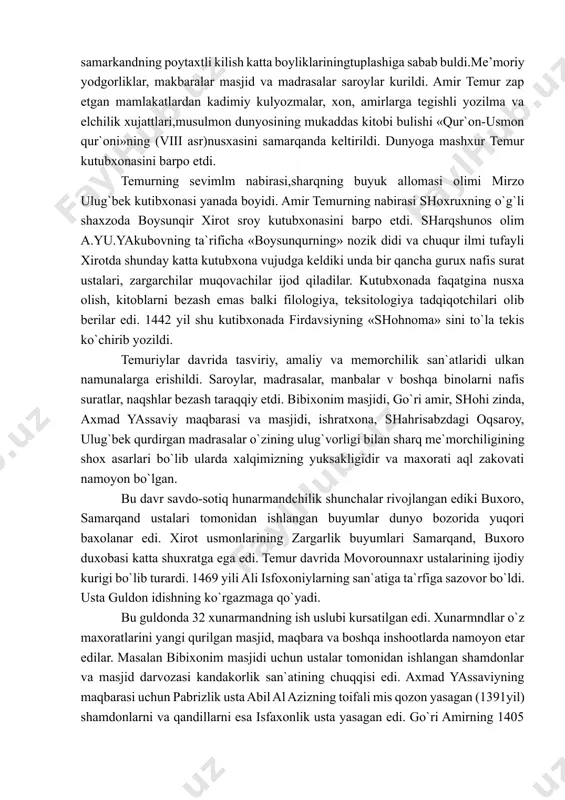 samarkandning poytaxtli kilish katta boyliklariningtuplashiga sabab buldi.Me'moriy yodgorliklar, makbaralar masjid va madrasalar saroylar kurildi. Amir Temur zap etgan mamlakatlardan kadimiy kulyozmalar, xon, amirlarga tegishli yozilma va elchilik xujattlari,musulmon dunyosining mukaddas kitobi bulishi «Qur`on-Usmon qur`oni»ning (VIII asr)nusxasini samarqanda keltirildi. Dunyoga mashxur Temur kutubxonasini barpo etdi.

Temurning sevimlm nabirasi,sharqning buyuk allomasi olimi Mirzo Ulug`bek kutibxonasi yanada boyidi. Amir Temurning nabirasi SHoxruxning o`g`li shaxzoda Boysunqir Xirot sroy kutubxonasini barpo etdi. SHarqshunos olim A.YU.YAkubovning ta`rificha «Boysunqurning» nozik didi va chuqur ilmi tufayli Xirotda shunday katta kutubxona vujudga keldiki unda bir qancha gurux nafis surat ustalari, zargarchilar muqovachilar ijod qiladilar. Kutubxonada faqatgina nusxa olish, kitoblarni bezash emas balki filologiya, teksitologiya tadqiqotchilari olib berilar edi. 1442 yil shu kutibxonada Firdavsiyning «SHohnoma» sini to`la tekis ko`chirib yozildi.

Temuriylar davrida tasviriy, amaliy va memorchilik san`atlaridi ulkan namunalarga erishildi. Saroylar, madrasalar, manbalar v boshqa binolarni nafis suratlar, naqshlar bezash taraqqiy etdi. Bibixonim masjidi, Go`ri amir, SHohi zinda, Axmad YAssaviy maqbarasi va masjidi, ishratxona, SHahrisabzdagi Oqsaroy, Ulug`bek qurdirgan madrasalar o`zining ulug`vorligi bilan sharq me`morchiligining shox asarlari bo`lib ularda xalqimizning yuksakligidir va maxorati aql zakovati namoyon bo`lgan.

Bu davr savdo-sotiq hunarmandchilik shunchalar rivojlangan ediki Buxoro, Samarqand ustalari tomonidan ishlangan buyumlar dunyo bozorida yuqori baxolanar edi. Xirot usmonlarining Zargarlik buyumlari Samarqand, Buxoro duxobasi katta shuxratga ega edi. Temur davrida Movorounnaxr ustalarining ijodiy kurigi bo`lib turardi. 1469 yili Ali Isfoxoniylarning san`atiga ta`rfiga sazovor bo`ldi. Usta Guldon idishning ko`rgazmaga qo`yadi.

Bu guldonda 32 xunarmandning ish uslubi kursatilgan edi. Xunarmndlar o`z maxoratlarini yangi qurilgan masjid, maqbara va boshqa inshootlarda namoyon etar edilar. Masalan Bibixonim masjidi uchun ustalar tomonidan ishlangan shamdonlar va masjid darvozasi kandakorlik san`atining chuqqisi edi. Axmad YAssaviyning maqbarasi uchun Pabrizlik usta Abil Al Azizning toifali mis qozon yasagan (1391yil) shamdonlarni va qandillarni esa Isfaxonlik usta yasagan edi. Go`ri Amirning 1405